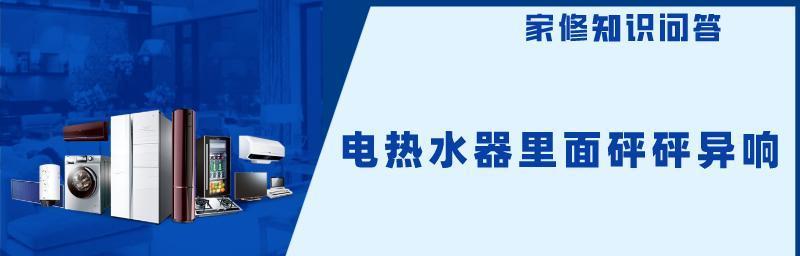 家修知识问答

电热水器里面砰砰异响